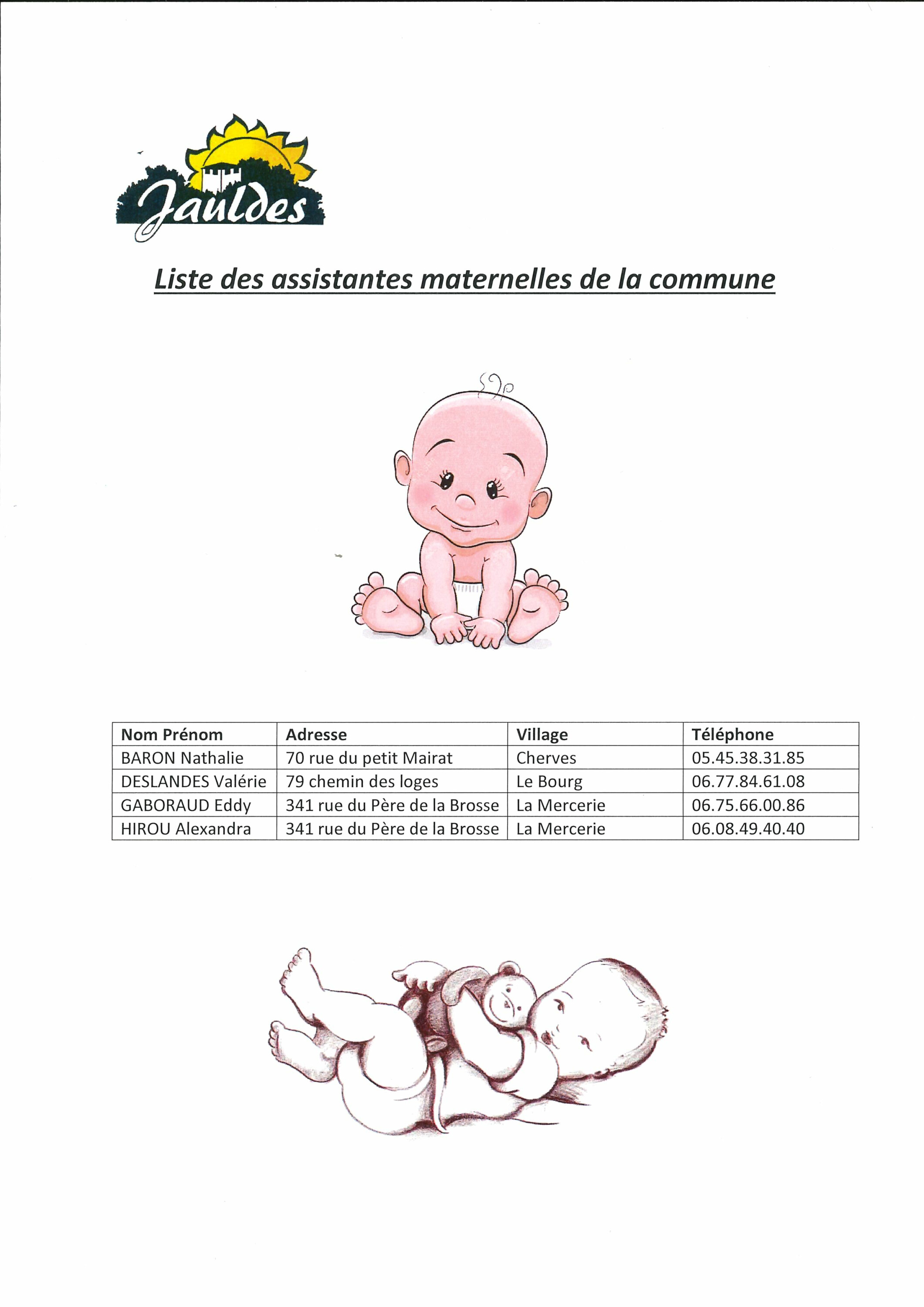 Jauldes

Liste des assistantes maternelles de la commune

| Nom Prénom | Adresse | Village | Téléphone |
|---|---|---|---|
| BARON Nathalie | 70 rue du petit Mairat | Cherves | 05.45.38.31.85 |
| DESLANDES Valérie | 79 chemin des loges | Le Bourg | 06.77.84.61.08 |
| GABORAUD Eddy | 341 rue du Père de la Brosse | La Mercerie | 06.75.66.00.86 |
| HIROU Alexandra | 341 rue du Père de la Brosse | La Mercerie | 06.08.49.40.40 |